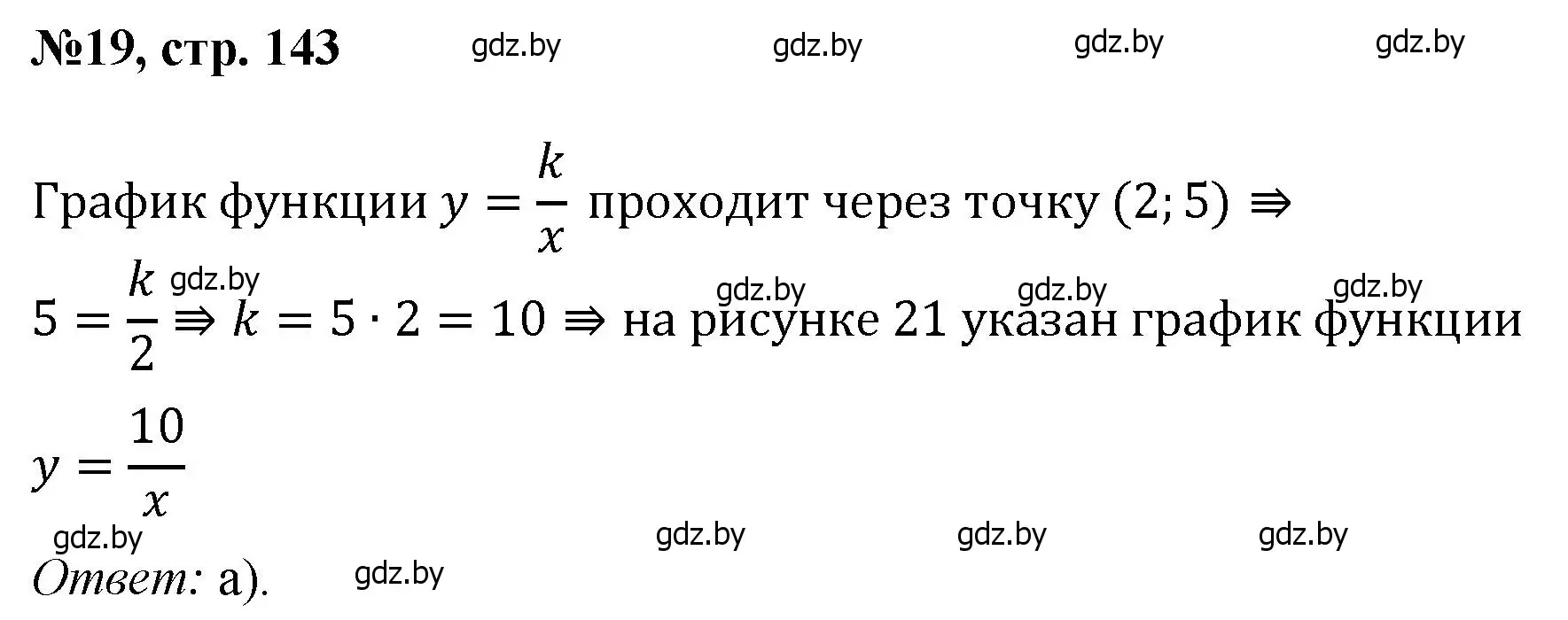 №19, стр. 143 gdz.by gdz.by gdz.by gdz.by

График функции $y = \frac{k}{x}$ проходит через точку $(2; 5) \Rightarrow$

gdz.by gdz.by gdz.by gdz.by

$5 = \frac{k}{2} \Rightarrow k = 5 \cdot 2 = 10 \Rightarrow$ на рисунке 21 указан график функции

$y = \frac{10}{x}$

gdz.by gdz.by gdz.by gdz.by

Ответ: а). gdz.by